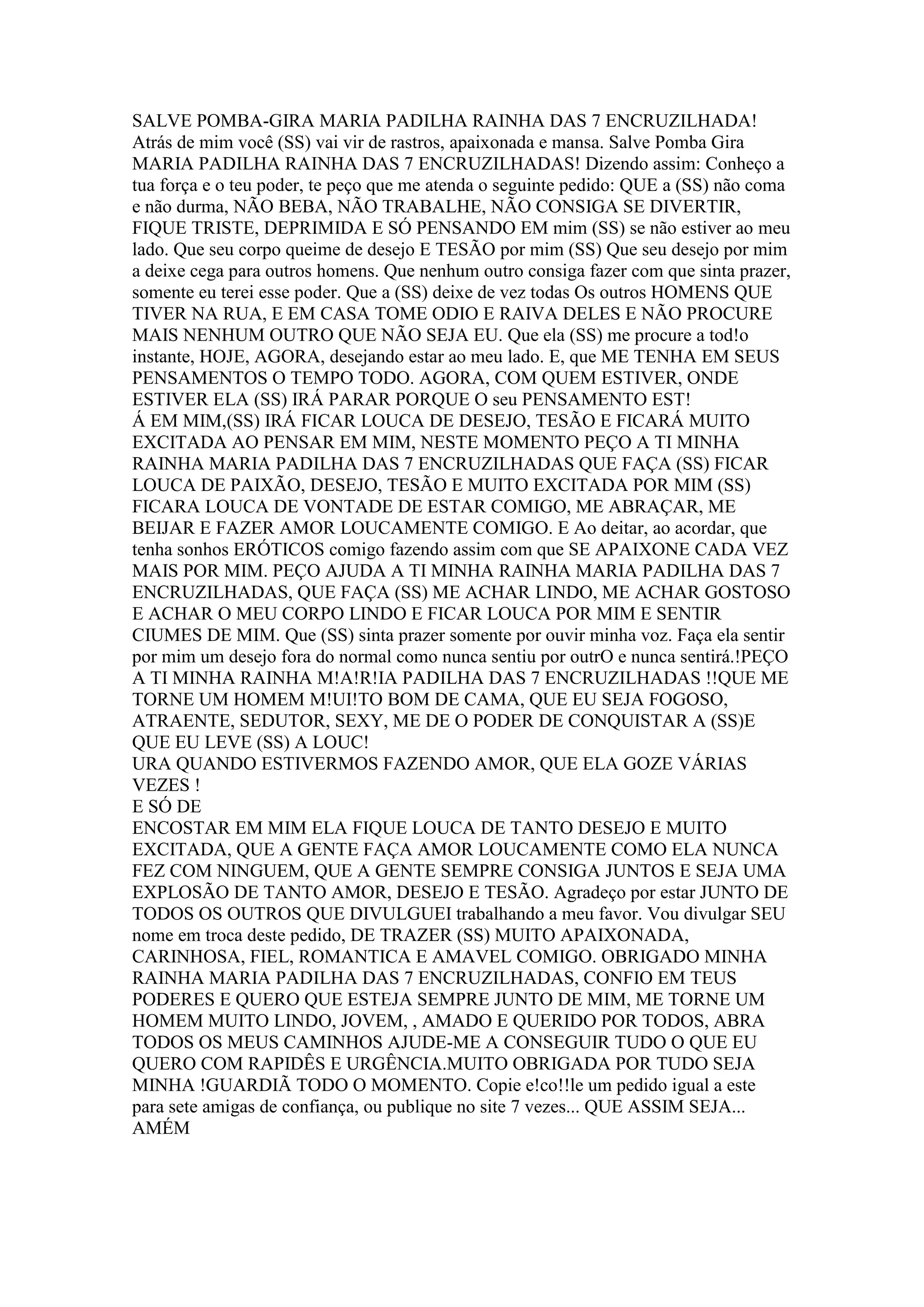 SALVE POMBA-GIRA MARIA PADILHA RAINHA DAS 7 ENCRUZILHADA! Atrás de mim você (SS) vai vir de rastros, apaixonada e mansa. Salve Pomba Gira MARIA PADILHA RAINHA DAS 7 ENCRUZILHADAS! Dizendo assim: Conheço a tua força e o teu poder, te peço que me atenda o seguinte pedido: QUE a (SS) não coma e não durma, NÃO BEBA, NÃO TRABALHE, NÃO CONSIGA SE DIVERTIR, FIQUE TRISTE, DEPRIMIDA E SÓ PENSANDO EM mim (SS) se não estiver ao meu lado. Que seu corpo queime de desejo E TESÃO por mim (SS) Que seu desejo por mim a deixe cega para outros homens. Que nenhum outro consiga fazer com que sinta prazer, somente eu terei esse poder. Que a (SS) deixe de vez todas Os outros HOMENS QUE TIVER NA RUA, E EM CASA TOME ODIO E RAIVA DELES E NÃO PROCURE MAIS NENHUM OUTRO QUE NÃO SEJA EU. Que ela (SS) me procure a tod!o instante, HOJE, AGORA, desejando estar ao meu lado. E, que ME TENHA EM SEUS PENSAMENTOS O TEMPO TODO. AGORA, COM QUEM ESTIVER, ONDE ESTIVER ELA (SS) IRÁ PARAR PORQUE O seu PENSAMENTO EST!
Á EM MIM,(SS) IRÁ FICAR LOUCA DE DESEJO, TESÃO E FICARÁ MUITO EXCITADA AO PENSAR EM MIM, NESTE MOMENTO PEÇO A TI MINHA RAINHA MARIA PADILHA DAS 7 ENCRUZILHADAS QUE FAÇA (SS) FICAR LOUCA DE PAIXÃO, DESEJO, TESÃO E MUITO EXCITADA POR MIM (SS) FICARA LOUCA DE VONTADE DE ESTAR COMIGO, ME ABRAÇAR, ME BEIJAR E FAZER AMOR LOUCAMENTE COMIGO. E Ao deitar, ao acordar, que tenha sonhos ERÓTICOS comigo fazendo assim com que SE APAIXONE CADA VEZ MAIS POR MIM. PEÇO AJUDA A TI MINHA RAINHA MARIA PADILHA DAS 7 ENCRUZILHADAS, QUE FAÇA (SS) ME ACHAR LINDO, ME ACHAR GOSTOSO E ACHAR O MEU CORPO LINDO E FICAR LOUCA POR MIM E SENTIR CIUMES DE MIM. Que (SS) sinta prazer somente por ouvir minha voz. Faça ela sentir por mim um desejo fora do normal como nunca sentiu por outrO e nunca sentirá.!PEÇO A TI MINHA RAINHA M!A!R!IA PADILHA DAS 7 ENCRUZILHADAS !!QUE ME TORNE UM HOMEM M!UI!TO BOM DE CAMA, QUE EU SEJA FOGOSO, ATRAENTE, SEDUTOR, SEXY, ME DE O PODER DE CONQUISTAR A (SS)E QUE EU LEVE (SS) A LOUC!
URA QUANDO ESTIVERMOS FAZENDO AMOR, QUE ELA GOZE VÁRIAS VEZES !
E SÓ DE
ENCOSTAR EM MIM ELA FIQUE LOUCA DE TANTO DESEJO E MUITO EXCITADA, QUE A GENTE FAÇA AMOR LOUCAMENTE COMO ELA NUNCA FEZ COM NINGUEM, QUE A GENTE SEMPRE CONSIGA JUNTOS E SEJA UMA EXPLOSÃO DE TANTO AMOR, DESEJO E TESÃO. Agradeço por estar JUNTO DE TODOS OS OUTROS QUE DIVULGUEI trabalhando a meu favor. Vou divulgar SEU nome em troca deste pedido, DE TRAZER (SS) MUITO APAIXONADA, CARINHOSA, FIEL, ROMANTICA E AMAVEL COMIGO. OBRIGADO MINHA RAINHA MARIA PADILHA DAS 7 ENCRUZILHADAS, CONFIO EM TEUS PODERES E QUERO QUE ESTEJA SEMPRE JUNTO DE MIM, ME TORNE UM HOMEM MUITO LINDO, JOVEM, , AMADO E QUERIDO POR TODOS, ABRA TODOS OS MEUS CAMINHOS AJUDE-ME A CONSEGUIR TUDO O QUE EU QUERO COM RAPIDÊS E URGÊNCIA.MUITO OBRIGADA POR TUDO SEJA MINHA !GUARDIÃ TODO O MOMENTO. Copie e!co!!le um pedido igual a este para sete amigas de confiança, ou publique no site 7 vezes... QUE ASSIM SEJA... AMÉM